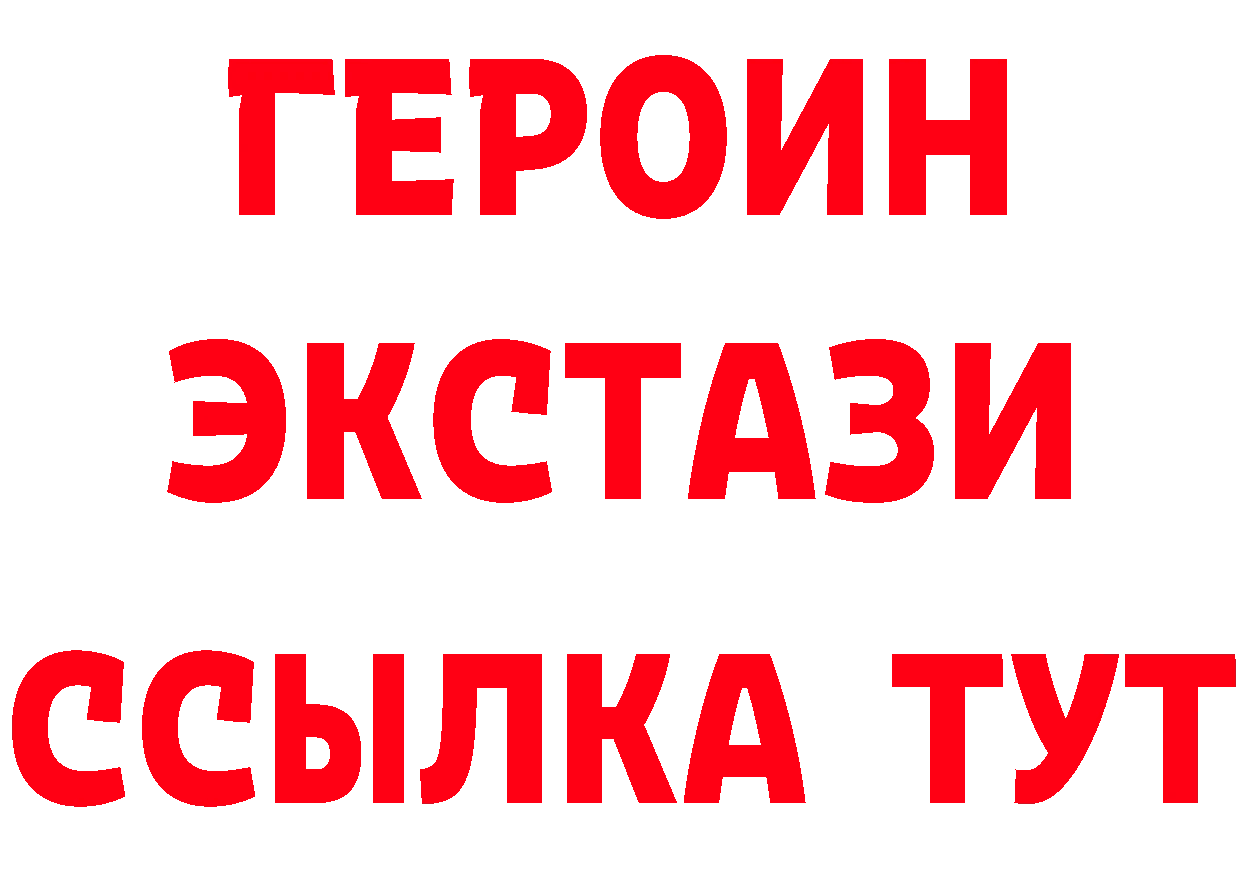 ГЕРОИН
ЭКСТАЗИ
ССЫЛКА ТУТ